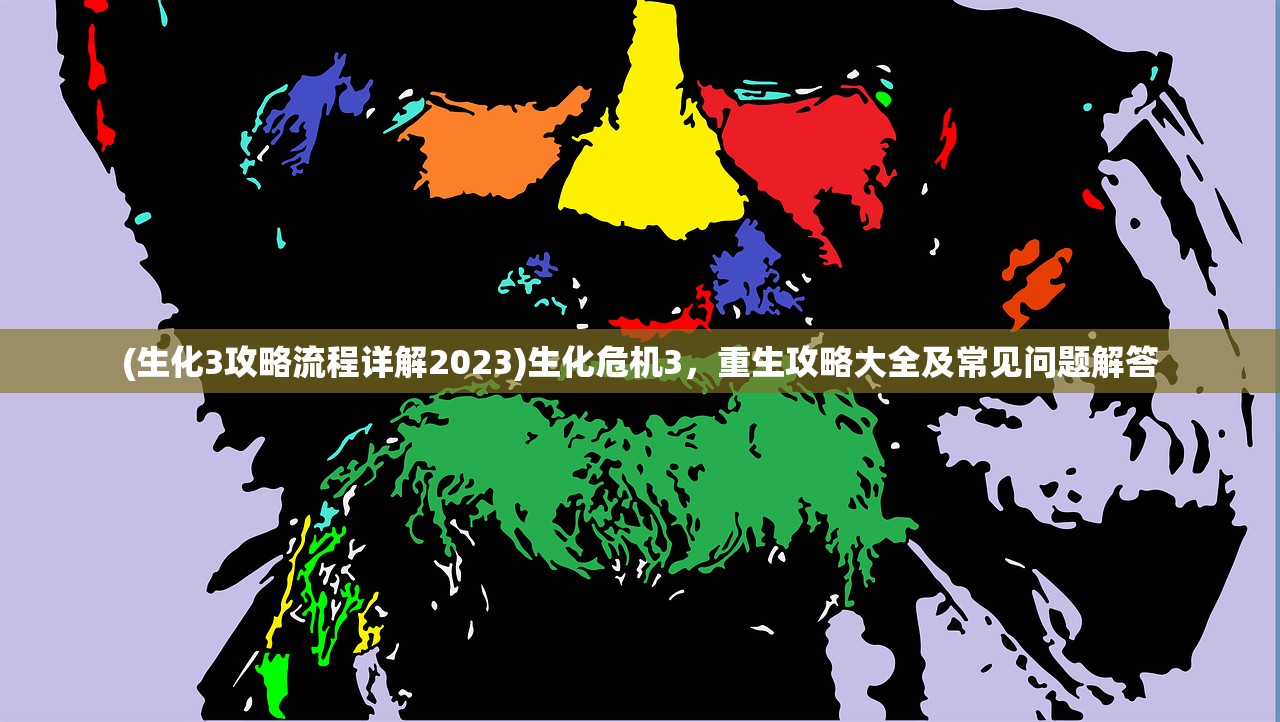 (生化3攻略流程详解2023)生化危机3，重生攻略大全及常见问题解答